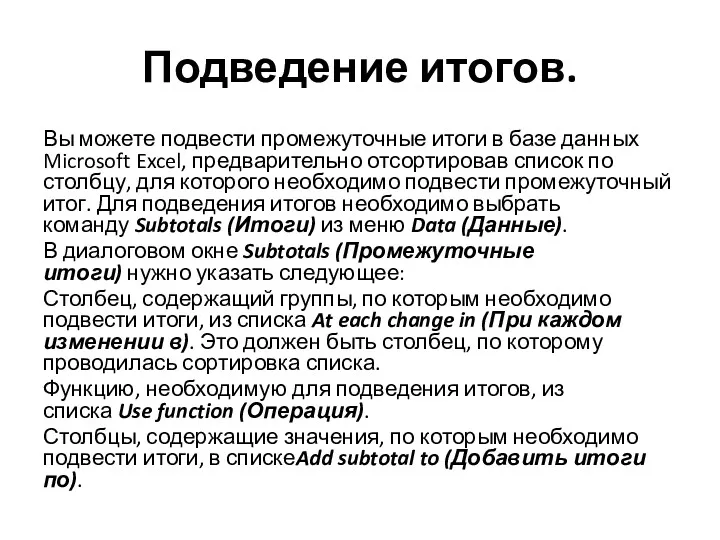 Подведение итогов.

Вы можете подвести промежуточные итоги в базе данных Microsoft Excel, предварительно отсортировав список по столбцу, для которого необходимо подвести промежуточный итог. Для подведения итогов необходимо выбрать команду Subtotals (Итоги) из меню Data (Данные).

В диалоговом окне Subtotals (Промежуточные итоги) нужно указать следующее:

Столбец, содержащий группы, по которым необходимо подвести итоги, из списка At each change in (При каждом изменении в). Это должен быть столбец, по которому проводилась сортировка списка.

Функцию, необходимую для подведения итогов, из списка Use function (Операция).

Столбцы, содержащие значения, по которым необходимо подвести итоги, в спискеAdd subtotal to (Добавить итоги по).